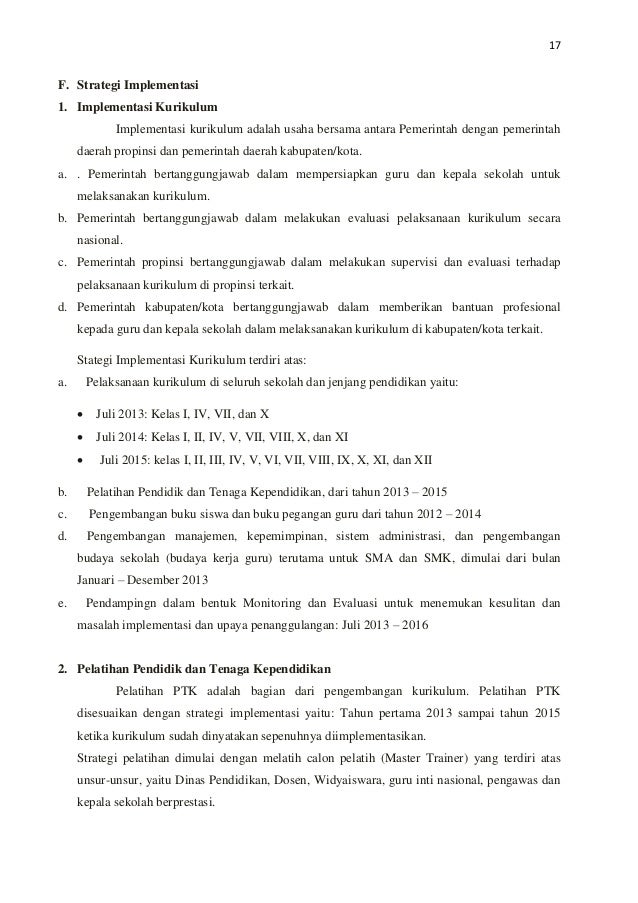 17

F. Strategi Implementasi

1. Implementasi Kurikulum

Implementasi kurikulum adalah usaha bersama antara Pemerintah dengan pemerintah daerah propinsi dan pemerintah daerah kabupaten/kota.

a. . Pemerintah bertanggungjawab dalam mempersiapkan guru dan kepala sekolah untuk melaksanakan kurikulum.

b. Pemerintah bertanggungjawab dalam melakukan evaluasi pelaksanaan kurikulum secara nasional.

c. Pemerintah propinsi bertanggungjawab dalam melakukan supervisi dan evaluasi terhadap pelaksanaan kurikulum di propinsi terkait.

d. Pemerintah kabupaten/kota bertanggungjawab dalam memberikan bantuan profesional kepada guru dan kepala sekolah dalam melaksanakan kurikulum di kabupaten/kota terkait.

Stategi Implementasi Kurikulum terdiri atas:

a. Pelaksanaan kurikulum di seluruh sekolah dan jenjang pendidikan yaitu:

• Juli 2013: Kelas I, IV, VII, dan X
• Juli 2014: Kelas I, II, IV, V, VII, VIII, X, dan XI
• Juli 2015: kelas I, II, III, IV, V, VI, VII, VIII, IX, X, XI, dan XII

b. Pelatihan Pendidik dan Tenaga Kependidikan, dari tahun 2013 – 2015

c. Pengembangan buku siswa dan buku pegangan guru dari tahun 2012 – 2014

d. Pengembangan manajemen, kepemimpinan, sistem administrasi, dan pengembangan budaya sekolah (budaya kerja guru) terutama untuk SMA dan SMK, dimulai dari bulan Januari – Desember 2013

e. Pendampingn dalam bentuk Monitoring dan Evaluasi untuk menemukan kesulitan dan masalah implementasi dan upaya penanggulangan: Juli 2013 – 2016

2. Pelatihan Pendidik dan Tenaga Kependidikan

Pelatihan PTK adalah bagian dari pengembangan kurikulum. Pelatihan PTK disesuaikan dengan strategi implementasi yaitu: Tahun pertama 2013 sampai tahun 2015 ketika kurikulum sudah dinyatakan sepenuhnya diimplementasikan.

Strategi pelatihan dimulai dengan melatih calon pelatih (Master Trainer) yang terdiri atas unsur-unsur, yaitu Dinas Pendidikan, Dosen, Widyaiswara, guru inti nasional, pengawas dan kepala sekolah berprestasi.